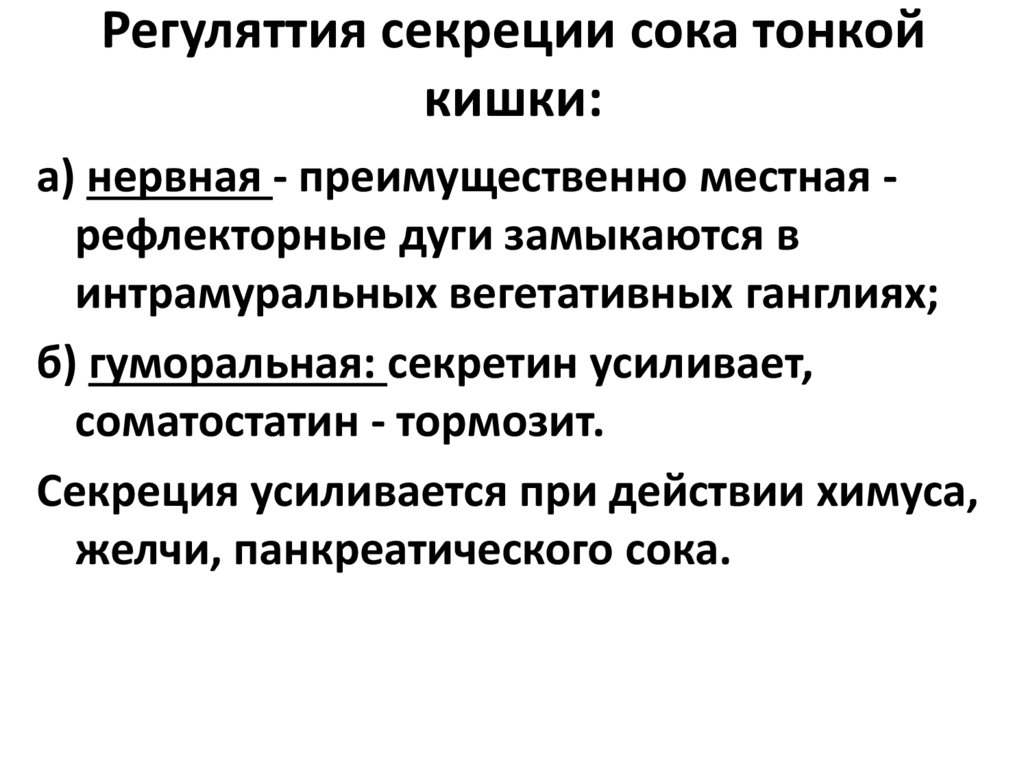 Регуляттия секреции сока тонкой кишки:

а) нервная - преимущественно местная - рефлекторные дуги замыкаются в интрамуральных вегетативных ганглиях;

б) гуморальная: секретин усиливает, соматостатин - тормозит.

Секреция усиливается при действии химуса, желчи, панкреатического сока.